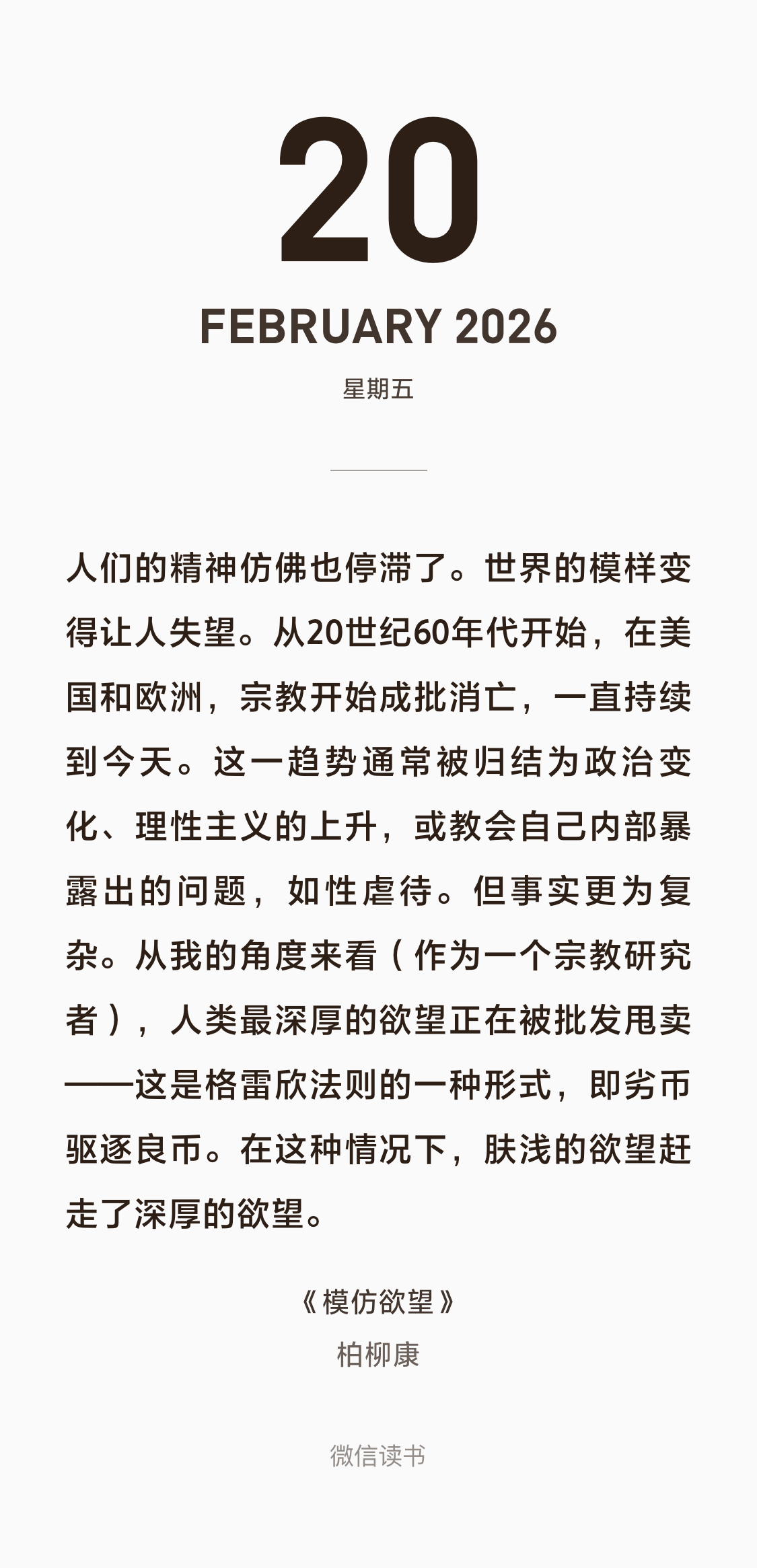 20

FEBRUARY 2026

星期五

人们的精神仿佛也停滞了。世界的模样变得让人失望。从20世纪60年代开始，在美国和欧洲，宗教开始成批消亡，一直持续到今天。这一趋势通常被归结为政治变化、理性主义的上升，或教会自己内部暴露出的问题，如性虐待。但事实更为复杂。从我的角度来看（作为一个宗教研究者），人类最深厚的欲望正在被批发甩卖——这是格雷欣法则的一种形式，即劣币驱逐良币。在这种情况下，肤浅的欲望赶走了深厚的欲望。

《模仿欲望》
柏柳康

微信读书